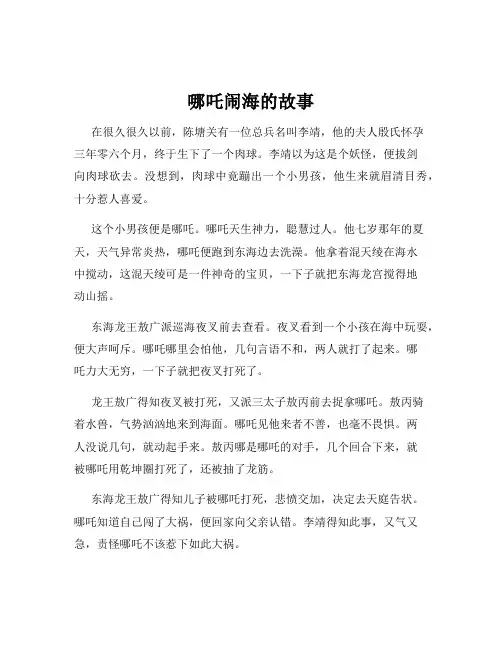 哪吒闹海的故事

在很久很久以前，陈塘关有一位总兵名叫李靖，他的夫人殷氏怀孕三年零六个月，终于生下了一个肉球。李靖以为这是个妖怪，便拔剑向肉球砍去。没想到，肉球中竟蹦出一个小男孩，他生来就眉清目秀，十分惹人喜爱。

这个小男孩便是哪吒。哪吒天生神力，聪慧过人。他七岁那年的夏天，天气异常炎热，哪吒便跑到东海边去洗澡。他拿着混天绫在海水中搅动，这混天绫可是一件神奇的宝贝，一下子就把东海龙宫搅得地动山摇。

东海龙王敖广派巡海夜叉前去查看。夜叉看到一个小孩在海中玩耍，便大声呵斥。哪吒哪里会怕他，几句言语不和，两人就打了起来。哪吒力大无穷，一下子就把夜叉打死了。

龙王敖广得知夜叉被打死，又派三太子敖丙前去捉拿哪吒。敖丙骑着水兽，气势汹汹地来到海面。哪吒见他来者不善，也毫不畏惧。两人没说几句，就动起手来。敖丙哪是哪吒的对手，几个回合下来，就被哪吒用乾坤圈打死了，还被抽了龙筋。

东海龙王敖广得知儿子被哪吒打死，悲愤交加，决定去天庭告状。哪吒知道自己闯了大祸，便回家向父亲认错。李靖得知此事，又气又急，责怪哪吒不该惹下如此大祸。